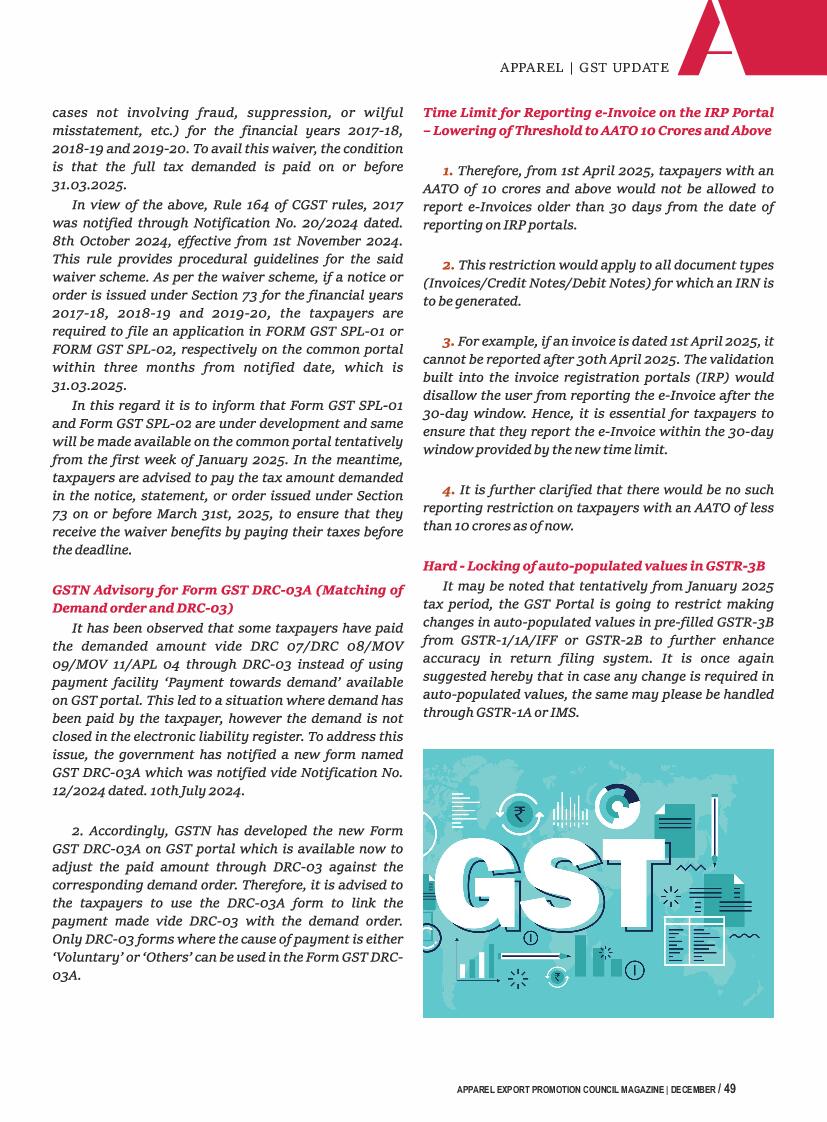 APPAREL | GST UPDATE

cases not involving fraud, suppression, or wilful misstatement, etc.) for the financial years 2017-18, 2018-19 and 2019-20. To avail this waiver, the condition is that the full tax demanded is paid on or before 31.03.2025.

In view of the above, Rule 164 of CGST rules, 2017 was notified through Notification No. 20/2024 dated. 8th October 2024, effective from 1st November 2024. This rule provides procedural guidelines for the said waiver scheme. As per the waiver scheme, if a notice or order is issued under Section 73 for the financial years 2017-18, 2018-19 and 2019-20, the taxpayers are required to file an application in FORM GST SPL-01 or FORM GST SPL-02, respectively on the common portal within three months from notified date, which is 31.03.2025.

In this regard it is to inform that Form GST SPL-01 and Form GST SPL-02 are under development and same will be made available on the common portal tentatively from the first week of January 2025. In the meantime, taxpayers are advised to pay the tax amount demanded in the notice, statement, or order issued under Section 73 on or before March 31st, 2025, to ensure that they receive the waiver benefits by paying their taxes before the deadline.

GSTN Advisory for Form GST DRC-03A (Matching of Demand order and DRC-03)

It has been observed that some taxpayers have paid the demanded amount vide DRC 07/DRC 08/MOV 09/MOV 11/APL 04 through DRC-03 instead of using payment facility 'Payment towards demand' available on GST portal. This led to a situation where demand has been paid by the taxpayer, however the demand is not closed in the electronic liability register. To address this issue, the government has notified a new form named GST DRC-03A which was notified vide Notification No. 12/2024 dated. 10th July 2024.

2. Accordingly, GSTN has developed the new Form GST DRC-03A on GST portal which is available now to adjust the paid amount through DRC-03 against the corresponding demand order. Therefore, it is advised to the taxpayers to use the DRC-03A form to link the payment made vide DRC-03 with the demand order. Only DRC-03 forms where the cause of payment is either 'Voluntary' or 'Others' can be used in the Form GST DRC-03A.

Time Limit for Reporting e-Invoice on the IRP Portal – Lowering of Threshold to AATO 10 Crores and Above

1. Therefore, from 1st April 2025, taxpayers with an AATO of 10 crores and above would not be allowed to report e-Invoices older than 30 days from the date of reporting on IRP portals.

2. This restriction would apply to all document types (Invoices/Credit Notes/Debit Notes) for which an IRN is to be generated.

3. For example, if an invoice is dated 1st April 2025, it cannot be reported after 30th April 2025. The validation built into the invoice registration portals (IRP) would disallow the user from reporting the e-Invoice after the 30-day window. Hence, it is essential for taxpayers to ensure that they report the e-Invoice within the 30-day window provided by the new time limit.

4. It is further clarified that there would be no such reporting restriction on taxpayers with an AATO of less than 10 crores as of now.

Hard - Locking of auto-populated values in GSTR-3B

It may be noted that tentatively from January 2025 tax period, the GST Portal is going to restrict making changes in auto-populated values in pre-filled GSTR-3B from GSTR-1/1A/IFF or GSTR-2B to further enhance accuracy in return filing system. It is once again suggested hereby that in case any change is required in auto-populated values, the same may please be handled through GSTR-1A or IMS.

GST

APPAREL EXPORT PROMOTION COUNCIL MAGAZINE | DECEMBER / 49